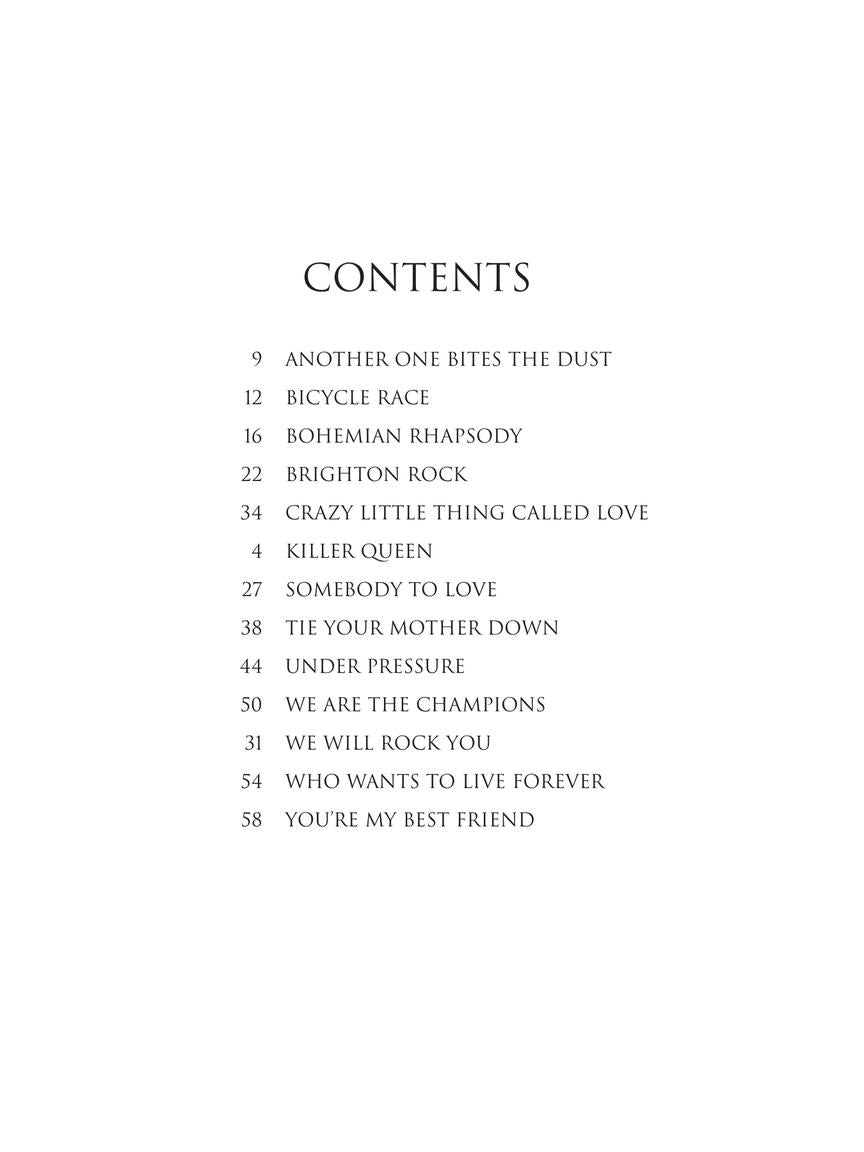 CONTENTS

9 ANOTHER ONE BITES THE DUST
12 BICYCLE RACE
16 BOHEMIAN RHAPSODY
22 BRIGHTON ROCK
34 CRAZY LITTLE THING CALLED LOVE
4 KILLER QUEEN
27 SOMEBODY TO LOVE
38 TIE YOUR MOTHER DOWN
44 UNDER PRESSURE
50 WE ARE THE CHAMPIONS
31 WE WILL ROCK YOU
54 WHO WANTS TO LIVE FOREVER
58 YOU'RE MY BEST FRIEND